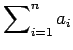 $\sum_{i=1}^{n} a_i$